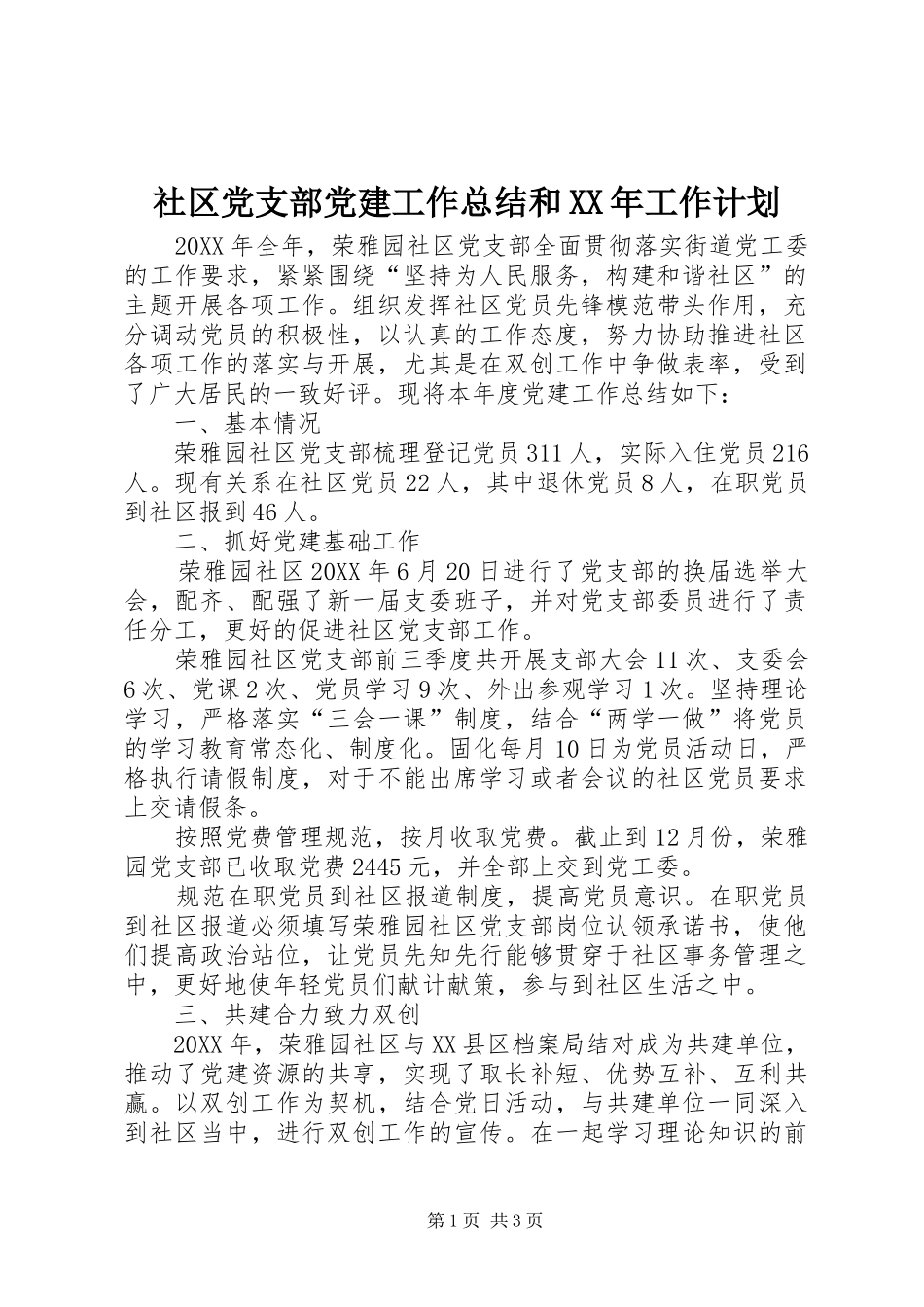 社区党支部党建工作总结和XX年工作计划

20XX年全年，荣雅园社区党支部全面贯彻落实街道党工委的工作要求，紧紧围绕“坚持为人民服务，构建和谐社区”的主题开展各项工作。组织发挥社区党员先锋模范带头作用，充分调动党员的积极性，以认真的工作态度，努力协助推进社区各项工作的落实与开展，尤其是在双创工作中争做表率，受到了广大居民的一致好评。现将本年度党建工作总结如下：

一、基本情况

荣雅园社区党支部梳理登记党员311人，实际入住党员216人。现有关系在社区党员22人，其中退休党员8人，在职党员到社区报到46人。

二、抓好党建基础工作

荣雅园社区20XX年6月20日进行了党支部的换届选举大会，配齐、配强了新一届支委班子，并对党支部委员进行了责任分工，更好的促进社区党支部工作。

荣雅园社区党支部前三季度共开展支部大会11次、支委会6次、党课2次、党员学习9次、外出参观学习1次。坚持理论学习，严格落实“三会一课”制度，结合“两学一做”将党员的学习教育常态化、制度化。固化每月10日为党员活动日，严格执行请假制度，对于不能出席学习或者会议的社区党员要求上交请假条。

按照党费管理规范，按月收取党费。截止到12月份，荣雅园党支部已收取党费2445元，并全部上交到党工委。

规范在职党员到社区报道制度，提高党员意识。在职党员到社区报道必须填写荣雅园社区党支部岗位认领承诺书，使他们提高政治站位，让党员先知先行能够贯穿于社区事务管理之中，更好地使年轻党员们献计献策，参与到社区生活之中。

三、共建合力致力双创

20XX年，荣雅园社区与XX县区档案局结对成为共建单位，推动了党建资源的共享，实现了取长补短、优势互补、互利共赢。以双创工作为契机，结合党日活动，与共建单位一同深入到社区当中，进行双创工作的宣传。在一起学习理论知识的前

第1页 共3页